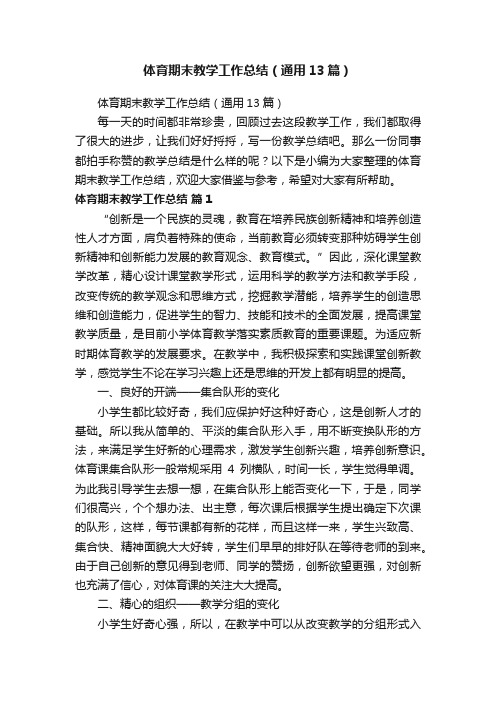 体育期末教学工作总结（通用13篇）

体育期末教学工作总结（通用13篇）

每一天的时间都非常珍贵，回顾过去这段教学工作，我们都取得了很大的进步，让我们好好捋捋，写一份教学总结吧。那么一份同事都拍手称赞的教学总结是什么样的呢？以下是小编为大家整理的体育期末教学工作总结，欢迎大家借鉴与参考，希望对大家有所帮助。

体育期末教学工作总结 篇1

“创新是一个民族的灵魂，教育在培养民族创新精神和培养创造性人才方面，肩负着特殊的使命，当前教育必须转变那种妨碍学生创新精神和创新能力发展的教育观念、教育模式。”因此，深化课堂教学改革，精心设计课堂教学形式，运用科学的教学方法和教学手段，改变传统的教学观念和思维方式，挖掘教学潜能，培养学生的创造思维和创造能力，促进学生的智力、技能和技术的全面发展，提高课堂教学质量，是目前小学体育教学落实素质教育的重要课题。为适应新时期体育教学的发展要求。在教学中，我积极探索和实践课堂创新教学，感觉学生不论在学习兴趣上还是思维的开发上都有明显的提高。

一、良好的开端——集合队形的变化

小学生都比较好奇，我们应保护好这种好奇心，这是创新人才的基础。所以我从简单的、平淡的集合队形入手，用不断变换队形的方法，来满足学生好新的心理需求，激发学生创新兴趣，培养创新意识。体育课集合队形一般常规采用 4 列横队，时间一长，学生觉得单调。为此我引导学生去想一想，在集合队形上能否变化一下，于是，同学们很高兴，个个想办法、出主意，每次课后根据学生提出确定下次课的队形，这样，每节课都有新的花样，而且这样一来，学生兴致高、集合快、精神面貌大大好转，学生们早早的排好队在等待老师的到来。由于自己创新的意见得到老师、同学的赞扬，创新欲望更强，对创新也充满了信心，对体育课的关注大大提高。

二、精心的组织——教学分组的变化

小学生好奇心强，所以，在教学中可以从改变教学的分组形式入